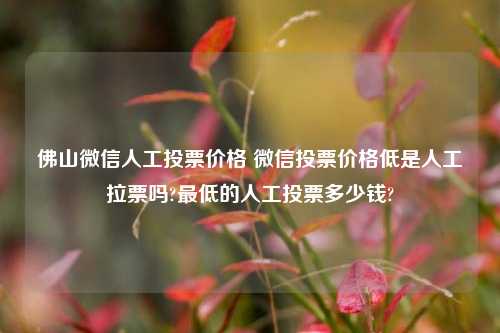 佛山微信人工投票价格 微信投票价格低是人工拉票吗?最低的人工投票多少钱?